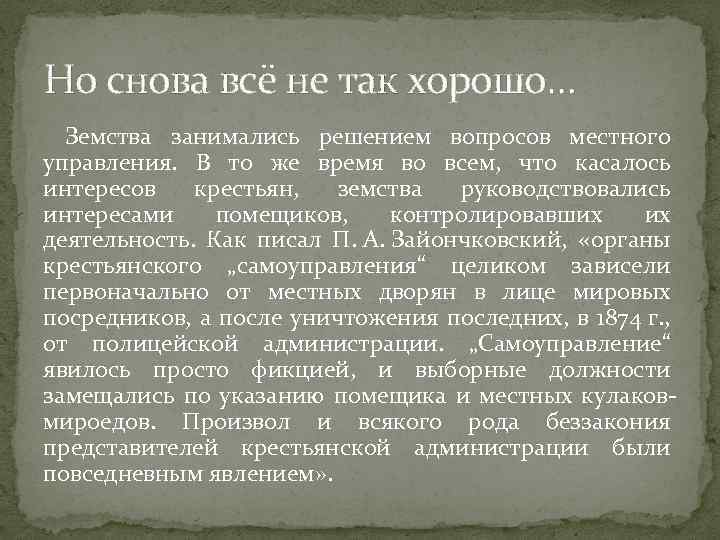 Но снова всё не так хорошо…

Земства занимались решением вопросов местного управления. В то же время во всем, что касалось интересов крестьян, земства руководствовались интересами помещиков, контролировавших их деятельность. Как писал П. А. Зайончковский, «органы крестьянского „самоуправления“ целиком зависели первоначально от местных дворян в лице мировых посредников, а после уничтожения последних, в 1874 г., от полицейской администрации. „Самоуправление“ явилось просто фикцией, и выборные должности замещались по указанию помещика и местных кулаков-мироедов. Произвол и всякого рода беззакония представителей крестьянской администрации были повседневным явлением».